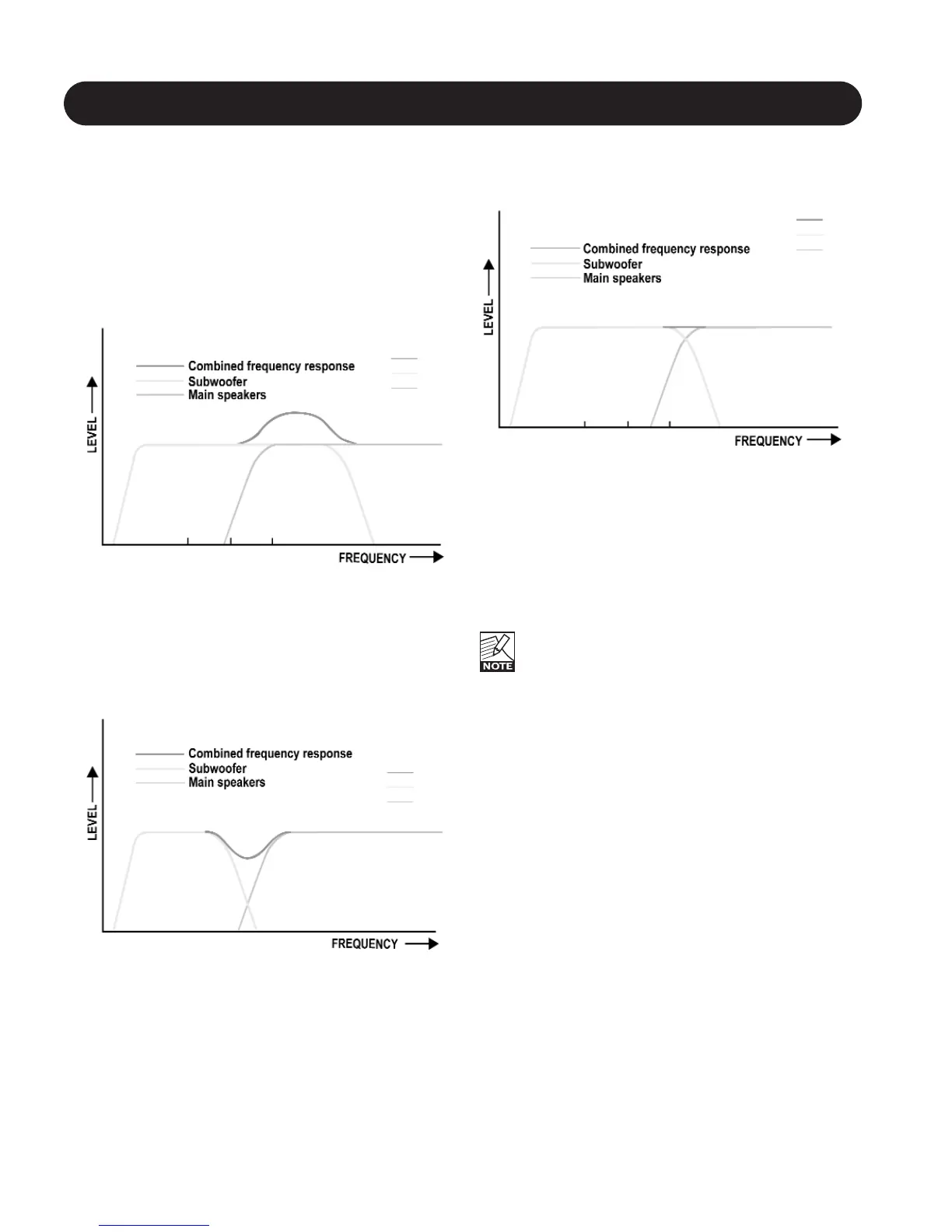 Combined frequency response
Subwoofer
Main speakers
LEVEL
FREQUENCY

Combined frequency response
Subwoofer
Main speakers
LEVEL
FREQUENCY

Combined frequency response
Subwoofer
Main speakers
LEVEL
FREQUENCY

NOTE